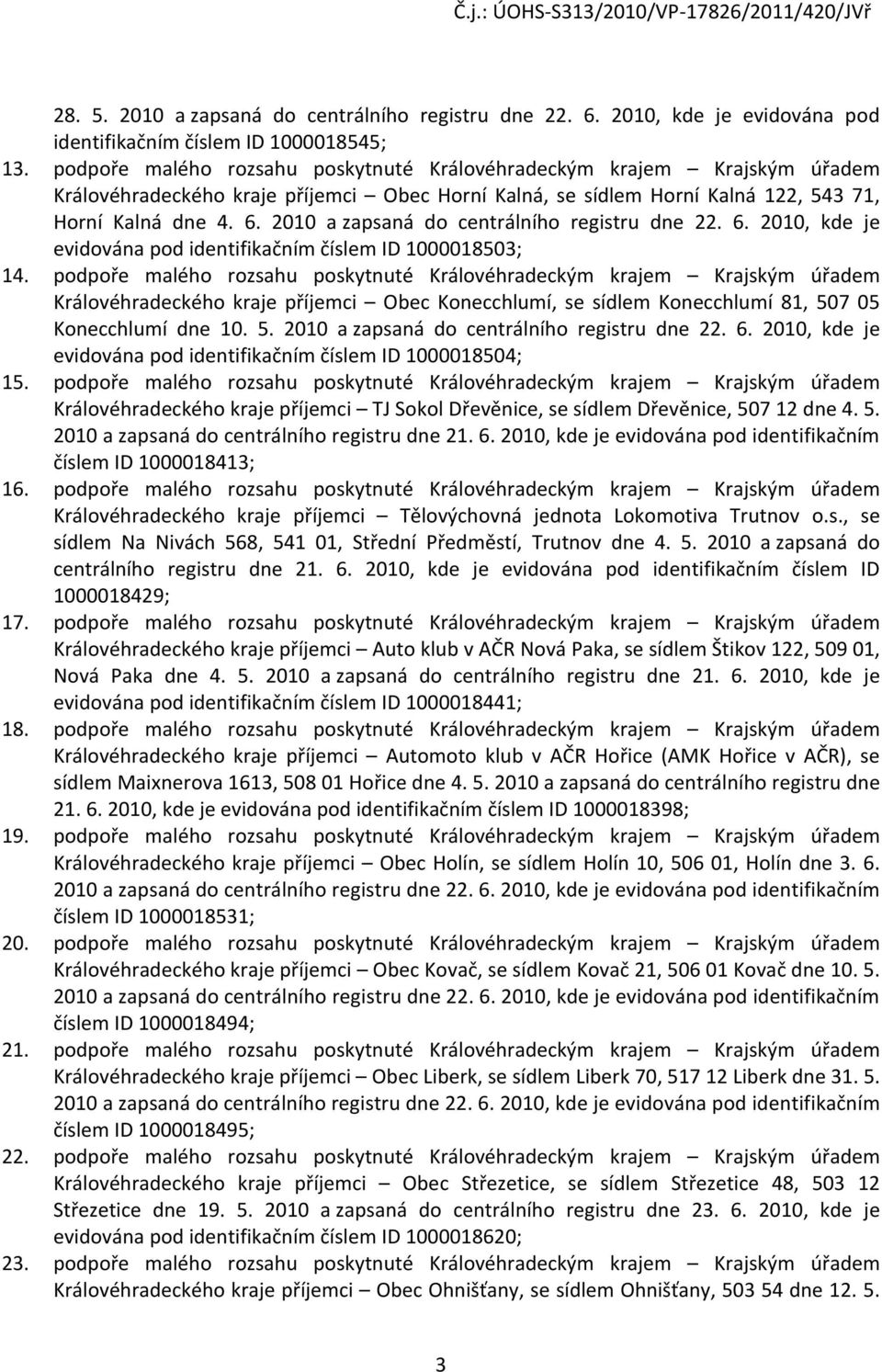 Č.j.: ÚOHS-S313/2010/VP-17826/2011/420/JVř

28. 5. 2010 a zapsaná do centrálního registru dne 22. 6. 2010, kde je evidována pod identifikačním číslem ID 1000018545;

13. podpoře malého rozsahu poskytnuté Královéhradeckým krajem – Krajským úřadem Královéhradeckého kraje příjemci – Obec Horní Kalná, se sídlem Horní Kalná 122, 543 71, Horní Kalná dne 4. 6. 2010 a zapsaná do centrálního registru dne 22. 6. 2010, kde je evidována pod identifikačním číslem ID 1000018503;

14. podpoře malého rozsahu poskytnuté Královéhradeckým krajem – Krajským úřadem Královéhradeckého kraje příjemci – Obec Konecchlumí, se sídlem Konecchlumí 81, 507 05 Konecchlumí dne 10. 5. 2010 a zapsaná do centrálního registru dne 22. 6. 2010, kde je evidována pod identifikačním číslem ID 1000018504;

15. podpoře malého rozsahu poskytnuté Královéhradeckým krajem – Krajským úřadem Královéhradeckého kraje příjemci – TJ Sokol Dřevěnice, se sídlem Dřevěnice, 507 12 dne 4. 5. 2010 a zapsaná do centrálního registru dne 21. 6. 2010, kde je evidována pod identifikačním číslem ID 1000018413;

16. podpoře malého rozsahu poskytnuté Královéhradeckým krajem – Krajským úřadem Královéhradeckého kraje příjemci – Tělovýchovná jednota Lokomotiva Trutnov o.s., se sídlem Na Nivách 568, 541 01, Střední Předměstí, Trutnov dne 4. 5. 2010 a zapsaná do centrálního registru dne 21. 6. 2010, kde je evidována pod identifikačním číslem ID 1000018429;

17. podpoře malého rozsahu poskytnuté Královéhradeckým krajem – Krajským úřadem Královéhradeckého kraje příjemci – Auto klub v AČR Nová Paka, se sídlem Štikov 122, 509 01, Nová Paka dne 4. 5. 2010 a zapsaná do centrálního registru dne 21. 6. 2010, kde je evidována pod identifikačním číslem ID 1000018441;

18. podpoře malého rozsahu poskytnuté Královéhradeckým krajem – Krajským úřadem Královéhradeckého kraje příjemci – Automoto klub v AČR Hořice (AMK Hořice v AČR), se sídlem Maixnerova 1613, 508 01 Hořice dne 4. 5. 2010 a zapsaná do centrálního registru dne 21. 6. 2010, kde je evidována pod identifikačním číslem ID 1000018398;

19. podpoře malého rozsahu poskytnuté Královéhradeckým krajem – Krajským úřadem Královéhradeckého kraje příjemci – Obec Holín, se sídlem Holín 10, 506 01, Holín dne 3. 6. 2010 a zapsaná do centrálního registru dne 22. 6. 2010, kde je evidována pod identifikačním číslem ID 1000018531;

20. podpoře malého rozsahu poskytnuté Královéhradeckým krajem – Krajským úřadem Královéhradeckého kraje příjemci – Obec Kovač, se sídlem Kovač 21, 506 01 Kovač dne 10. 5. 2010 a zapsaná do centrálního registru dne 22. 6. 2010, kde je evidována pod identifikačním číslem ID 1000018494;

21. podpoře malého rozsahu poskytnuté Královéhradeckým krajem – Krajským úřadem Královéhradeckého kraje příjemci – Obec Liberk, se sídlem Liberk 70, 517 12 Liberk dne 31. 5. 2010 a zapsaná do centrálního registru dne 22. 6. 2010, kde je evidována pod identifikačním číslem ID 1000018495;

22. podpoře malého rozsahu poskytnuté Královéhradeckým krajem – Krajským úřadem Královéhradeckého kraje příjemci – Obec Střezetice, se sídlem Střezetice 48, 503 12 Střezetice dne 19. 5. 2010 a zapsaná do centrálního registru dne 23. 6. 2010, kde je evidována pod identifikačním číslem ID 1000018620;

23. podpoře malého rozsahu poskytnuté Královéhradeckým krajem – Krajským úřadem Královéhradeckého kraje příjemci – Obec Ohnišťany, se sídlem Ohnišťany, 503 54 dne 12. 5.

3